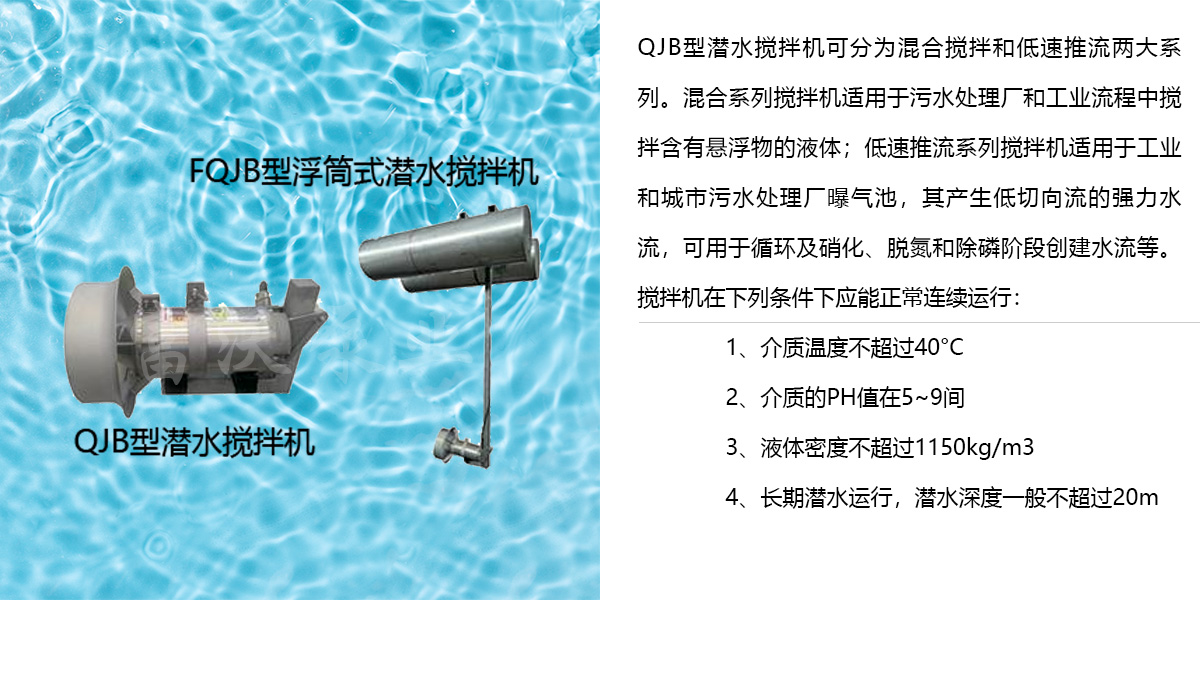 FQJB型浮筒式潜水搅拌机

QJB型潜水搅拌机

QJB型潜水搅拌机可分为混合搅拌和低速推流两大系列。混合系列搅拌机适用于污水处理厂和工业流程中搅拌含有悬浮物的液体；低速推流系列搅拌机适用于工业和城市污水处理厂曝气池，其产生低切向流的强力水流，可用于循环及硝化、脱氮和除磷阶段创建水流等。搅拌机在下列条件下应能正常连续运行：

1、介质温度不超过40°C

2、介质的PH值在5~9间

3、液体密度不超过1150kg/m3

4、长期潜水运行，潜水深度一般不超过20m